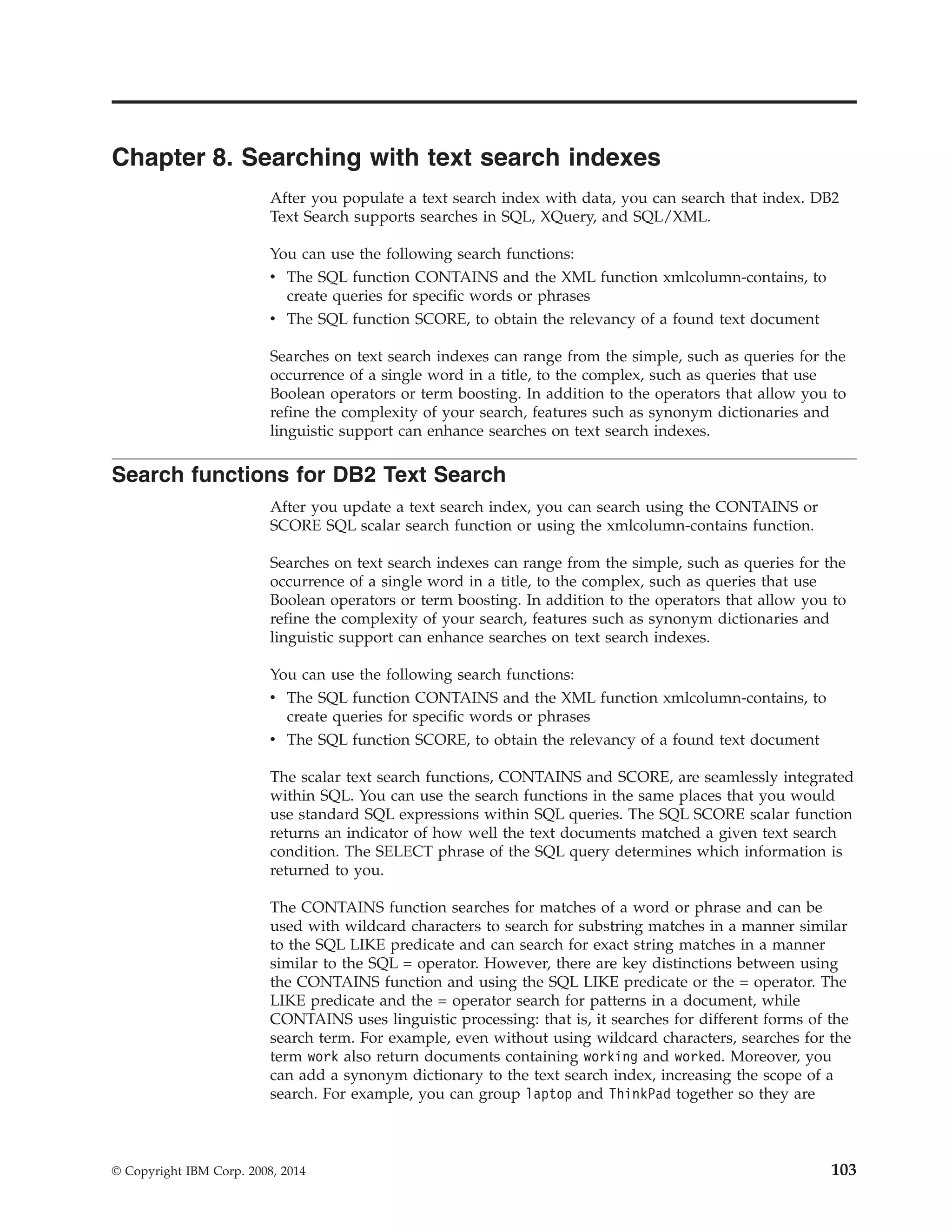 Chapter 8. Searching with text search indexes

After you populate a text search index with data, you can search that index. DB2 Text Search supports searches in SQL, XQuery, and SQL/XML.

You can use the following search functions:
• The SQL function CONTAINS and the XML function xmlcolumn-contains, to create queries for specific words or phrases
• The SQL function SCORE, to obtain the relevancy of a found text document

Searches on text search indexes can range from the simple, such as queries for the occurrence of a single word in a title, to the complex, such as queries that use Boolean operators or term boosting. In addition to the operators that allow you to refine the complexity of your search, features such as synonym dictionaries and linguistic support can enhance searches on text search indexes.

Search functions for DB2 Text Search

After you update a text search index, you can search using the CONTAINS or SCORE SQL scalar search function or using the xmlcolumn-contains function.

Searches on text search indexes can range from the simple, such as queries for the occurrence of a single word in a title, to the complex, such as queries that use Boolean operators or term boosting. In addition to the operators that allow you to refine the complexity of your search, features such as synonym dictionaries and linguistic support can enhance searches on text search indexes.

You can use the following search functions:
• The SQL function CONTAINS and the XML function xmlcolumn-contains, to create queries for specific words or phrases
• The SQL function SCORE, to obtain the relevancy of a found text document

The scalar text search functions, CONTAINS and SCORE, are seamlessly integrated within SQL. You can use the search functions in the same places that you would use standard SQL expressions within SQL queries. The SQL SCORE scalar function returns an indicator of how well the text documents matched a given text search condition. The SELECT phrase of the SQL query determines which information is returned to you.

The CONTAINS function searches for matches of a word or phrase and can be used with wildcard characters to search for substring matches in a manner similar to the SQL LIKE predicate and can search for exact string matches in a manner similar to the SQL = operator. However, there are key distinctions between using the CONTAINS function and using the SQL LIKE predicate or the = operator. The LIKE predicate and the = operator search for patterns in a document, while CONTAINS uses linguistic processing: that is, it searches for different forms of the search term. For example, even without using wildcard characters, searches for the term work also return documents containing working and worked. Moreover, you can add a synonym dictionary to the text search index, increasing the scope of a search. For example, you can group laptop and ThinkPad together so they are

© Copyright IBM Corp. 2008, 2014

103